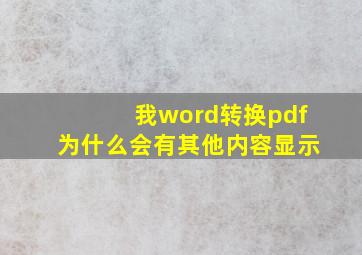 我word转换pdf
为什么会有其他内容显示